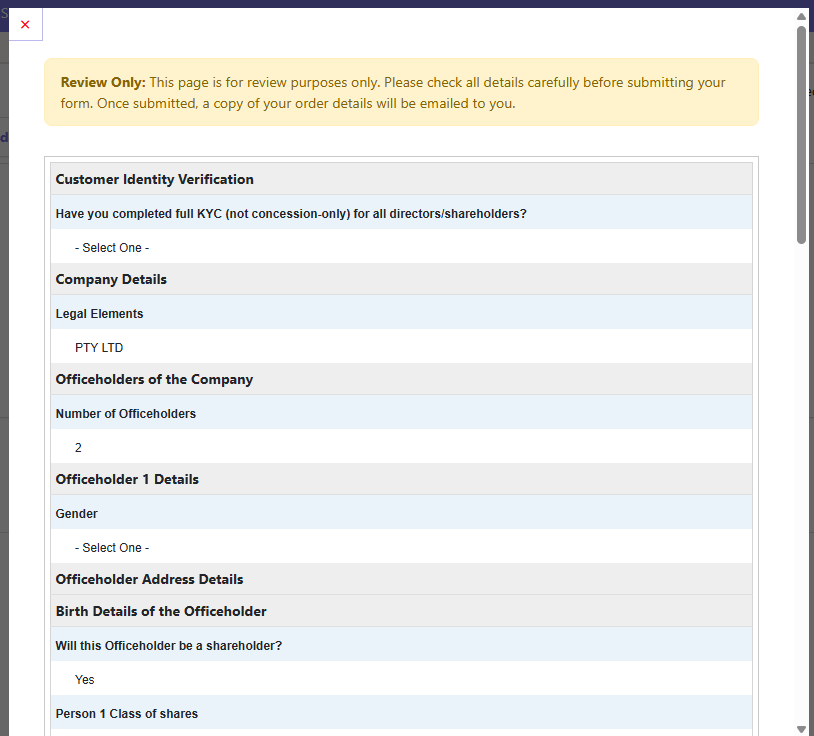 ×

**Review Only:** This page is for review purposes only. Please check all details carefully before submitting your form. Once submitted, a copy of your order details will be emailed to you.

Customer Identity Verification

Have you completed full KYC (not concession-only) for all directors/shareholders?

- Select One -

Company Details

Legal Elements

PTY LTD

Officeholders of the Company

Number of Officeholders

2

Officeholder 1 Details

Gender

- Select One -

Officeholder Address Details

Birth Details of the Officeholder

Will this Officeholder be a shareholder?

Yes

Person 1 Class of shares